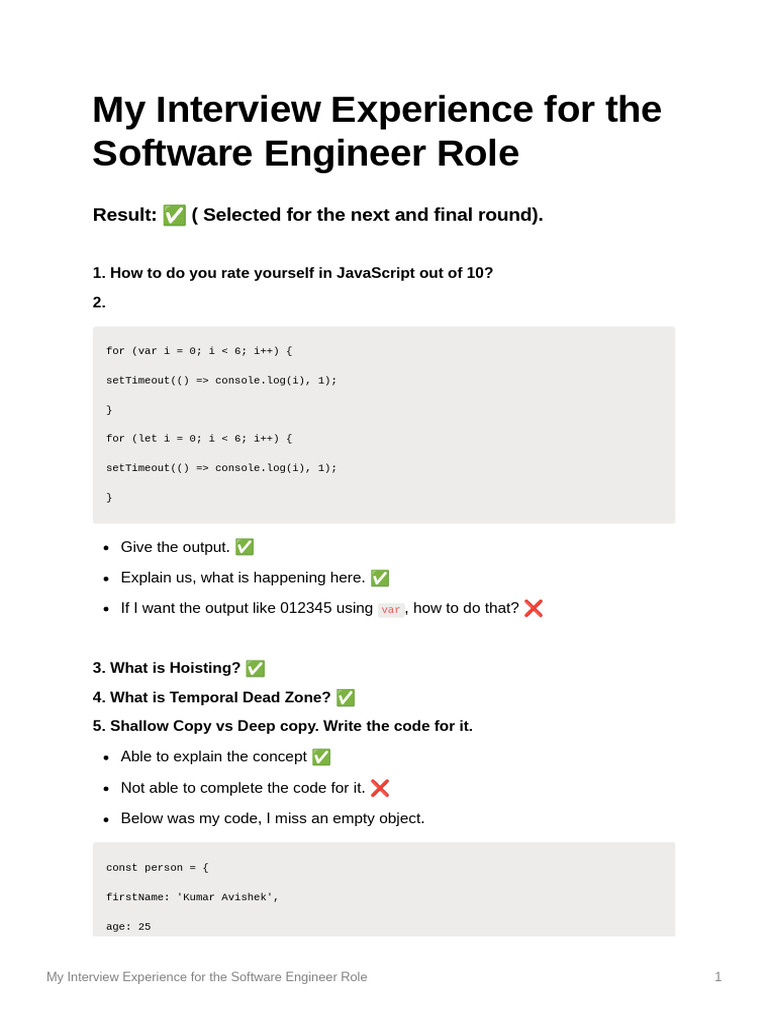 My Interview Experience for the Software Engineer Role

Result: ✅ ( Selected for the next and final round).

1. How to do you rate yourself in JavaScript out of 10?

2.

for (var i = 0; i < 6; i++) {

setTimeout(() => console.log(i), 1);

}

for (let i = 0; i < 6; i++) {

setTimeout(() => console.log(i), 1);

}

• Give the output. ✅
• Explain us, what is happening here. ✅
• If I want the output like 012345 using var, how to do that? ❌

3. What is Hoisting? ✅

4. What is Temporal Dead Zone? ✅

5. Shallow Copy vs Deep copy. Write the code for it.

• Able to explain the concept ✅
• Not able to complete the code for it. ❌
• Below was my code, I miss an empty object.

const person = {

firstName: 'Kumar Avishek',

age: 25

My Interview Experience for the Software Engineer Role 1